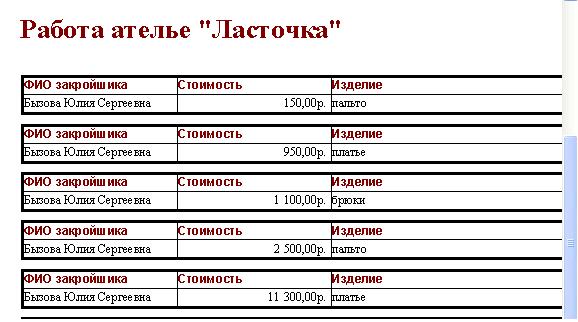 Работа ателье "Ласточка"

| ФИО закройшика | Стоимость | Изделие |
|---|---|---|
| Бызова Юлия Сергеевна | 150,00р. | пальто |

| ФИО закройшика | Стоимость | Изделие |
|---|---|---|
| Бызова Юлия Сергеевна | 950,00р. | платье |

| ФИО закройшика | Стоимость | Изделие |
|---|---|---|
| Бызова Юлия Сергеевна | 1 100,00р. | брюки |

| ФИО закройшика | Стоимость | Изделие |
|---|---|---|
| Бызова Юлия Сергеевна | 2 500,00р. | пальто |

| ФИО закройшика | Стоимость | Изделие |
|---|---|---|
| Бызова Юлия Сергеевна | 11 300,00р. | платье |